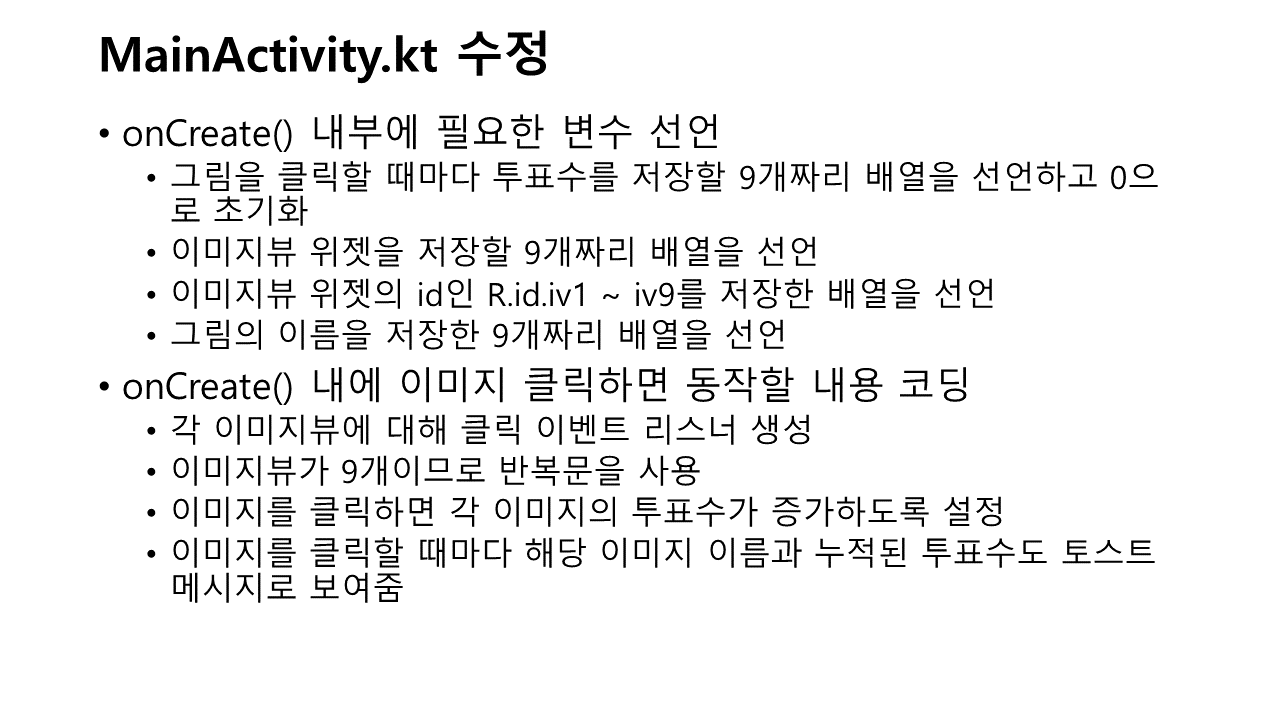 MainActivity.kt 수정

• onCreate() 내부에 필요한 변수 선언
  • 그림을 클릭할 때마다 투표수를 저장할 9개짜리 배열을 선언하고 0으로 초기화
  • 이미지뷰 위젯을 저장할 9개짜리 배열을 선언
  • 이미지뷰 위젯의 id인 R.id.iv1 ~ iv9를 저장한 배열을 선언
  • 그림의 이름을 저장한 9개짜리 배열을 선언

• onCreate() 내에 이미지 클릭하면 동작할 내용 코딩
  • 각 이미지뷰에 대해 클릭 이벤트 리스너 생성
  • 이미지뷰가 9개이므로 반복문을 사용
  • 이미지를 클릭하면 각 이미지의 투표수가 증가하도록 설정
  • 이미지를 클릭할 때마다 해당 이미지 이름과 누적된 투표수도 토스트 메시지로 보여줌